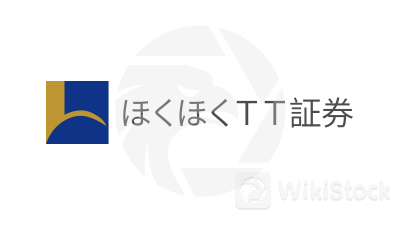 ほくほくＴＴ証券

WikiStock